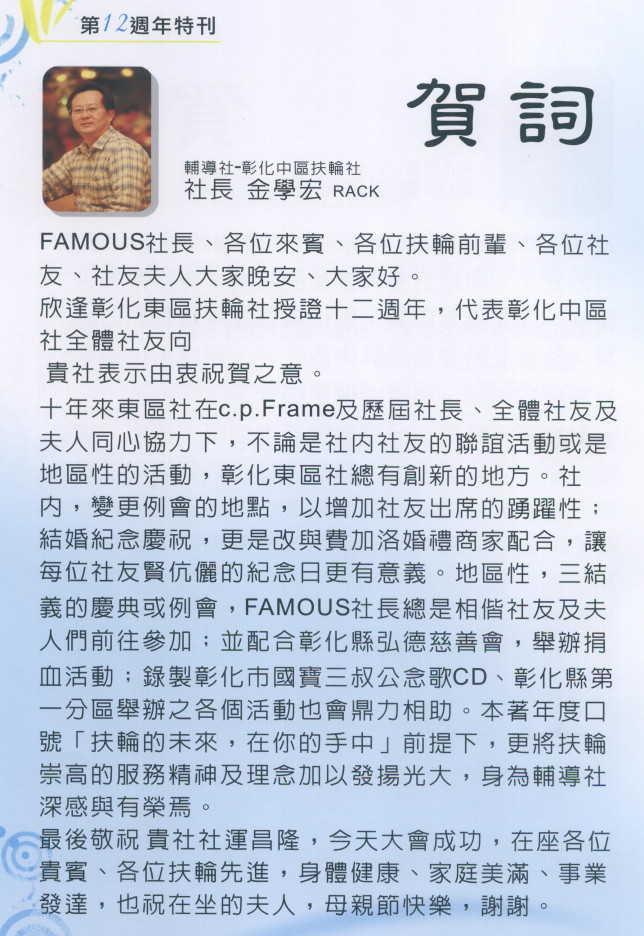 第12週年特刊

賀詞

輔導社-彰化中區扶輪社
社長 金學宏 RACK

FAMOUS社長、各位來賓、各位扶輪前輩、各位社友、社友夫人大家晚安、大家好。
欣逢彰化東區扶輪社授證十二週年，代表彰化中區社全體社友向
貴社表示由衷祝賀之意。
十年來東區社在c.p.Frame及歷屆社長、全體社友及夫人同心協力下，不論是社內社友的聯誼活動或是地區性的活動，彰化東區社總有創新的地方。社內，變更例會的地點，以增加社友出席的踴躍性；結婚紀念慶祝，更是改與費加洛婚禮商家配合，讓每位社友賢伉儷的紀念日更有意義。地區性，三結義的慶典或例會，FAMOUS社長總是相偕社友及夫人們前往參加；並配合彰化縣弘德慈善會，舉辦捐血活動；錄製彰化市國寶三叔公念歌CD、彰化縣第一分區舉辦之各個活動也會鼎力相助。本著年度口號「扶輪的未來，在你的手中」前提下，更將扶輪崇高的服務精神及理念加以發揚光大，身為輔導社深感與有榮焉。
最後敬祝 貴社社運昌隆，今天大會成功，在座各位貴賓、各位扶輪先進，身體健康、家庭美滿、事業發達，也祝在坐的夫人，母親節快樂，謝謝。